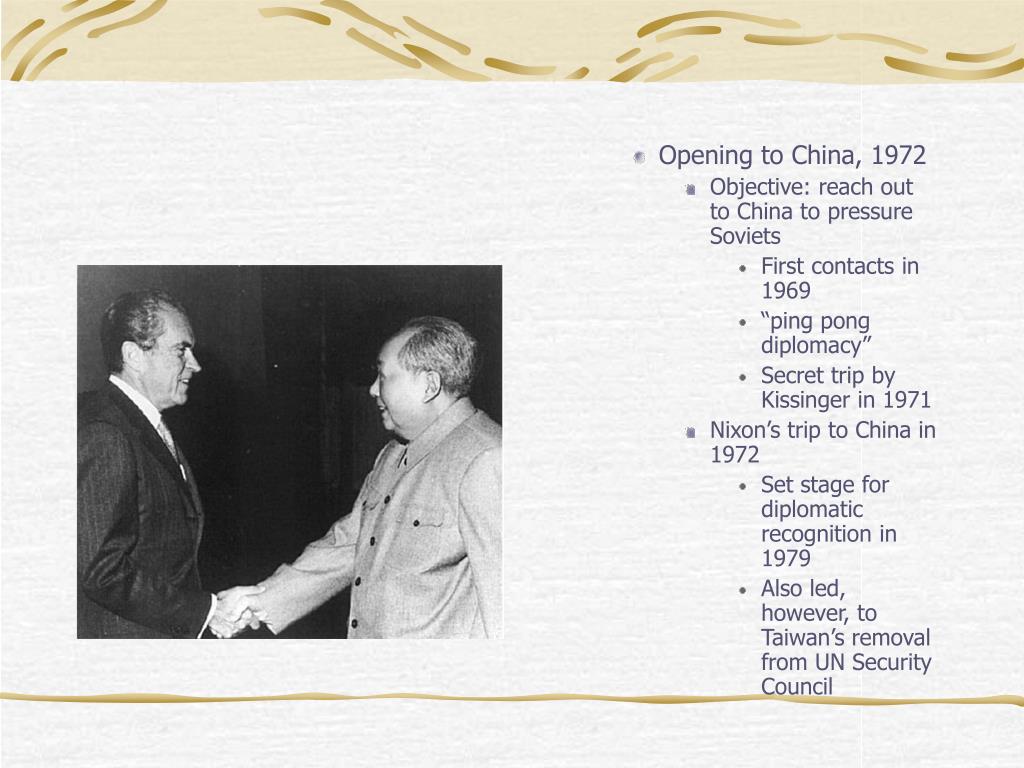 Opening to China, 1972

Objective: reach out to China to pressure Soviets

First contacts in 1969

“ping pong diplomacy”

Secret trip by Kissinger in 1971

Nixon’s trip to China in 1972

Set stage for diplomatic recognition in 1979

Also led, however, to Taiwan’s removal from UN Security Council